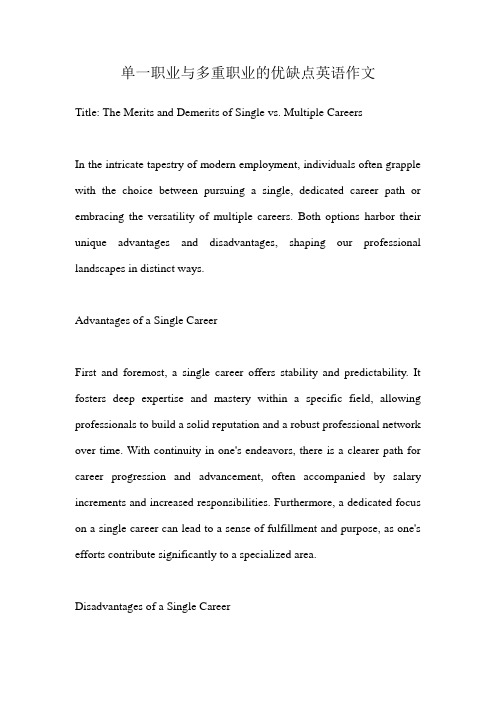 单一职业与多重职业的优缺点英语作文

Title: The Merits and Demerits of Single vs. Multiple Careers

In the intricate tapestry of modern employment, individuals often grapple with the choice between pursuing a single, dedicated career path or embracing the versatility of multiple careers. Both options harbor their unique advantages and disadvantages, shaping our professional landscapes in distinct ways.

Advantages of a Single Career

First and foremost, a single career offers stability and predictability. It fosters deep expertise and mastery within a specific field, allowing professionals to build a solid reputation and a robust professional network over time. With continuity in one's endeavors, there is a clearer path for career progression and advancement, often accompanied by salary increments and increased responsibilities. Furthermore, a dedicated focus on a single career can lead to a sense of fulfillment and purpose, as one's efforts contribute significantly to a specialized area.

Disadvantages of a Single Career